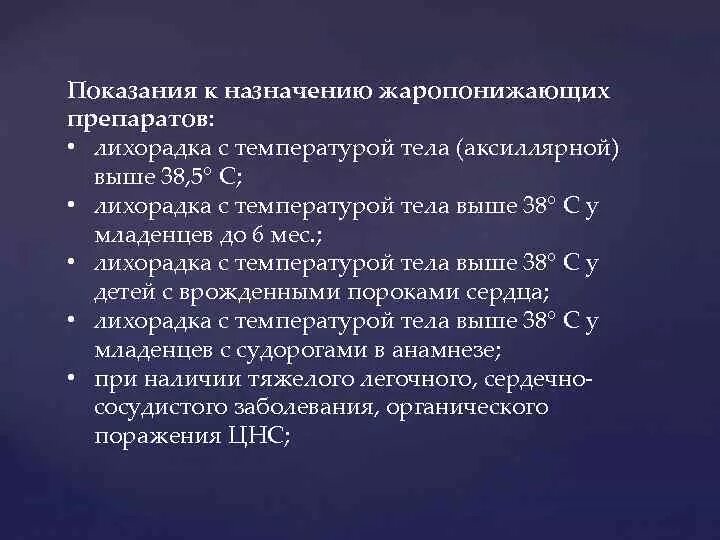 Показания к назначению жаропонижающих препаратов:

• лихорадка с температурой тела (аксиллярной) выше 38,5° С;
• лихорадка с температурой тела выше 38° С у младенцев до 6 мес.;
• лихорадка с температурой тела выше 38° С у детей с врожденными пороками сердца;
• лихорадка с температурой тела выше 38° С у младенцев с судорогами в анамнезе;
• при наличии тяжелого легочного, сердечно-сосудистого заболевания, органического поражения ЦНС;